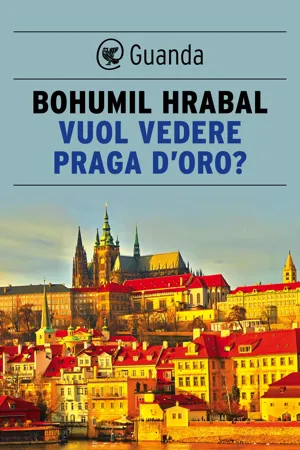 Guanda

BOHUMIL HRABAL
VUOL VEDERE PRAGA D'ORO?